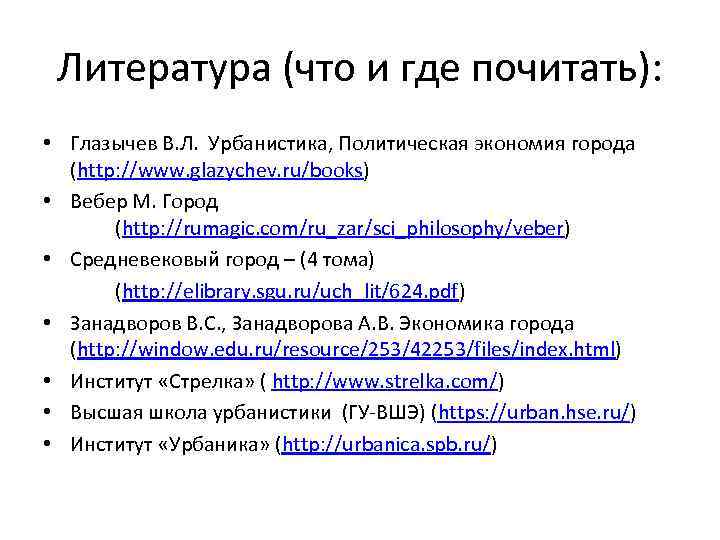 Литература (что и где почитать):

• Глазычев В.Л. Урбанистика, Политическая экономия города (http://www.glazychev.ru/books)
• Вебер М. Город (http://rumagic.com/ru_zar/sci_philosophy/veber)
• Средневековый город – (4 тома) (http://elibrary.sgu.ru/uch_lit/624.pdf)
• Занадворов В.С., Занадворова А.В. Экономика города (http://window.edu.ru/resource/253/42253/files/index.html)
• Институт «Стрелка» ( http://www.strelka.com/)
• Высшая школа урбанистики (ГУ-ВШЭ) (https://urban.hse.ru/)
• Институт «Урбаника» (http://urbanica.spb.ru/)